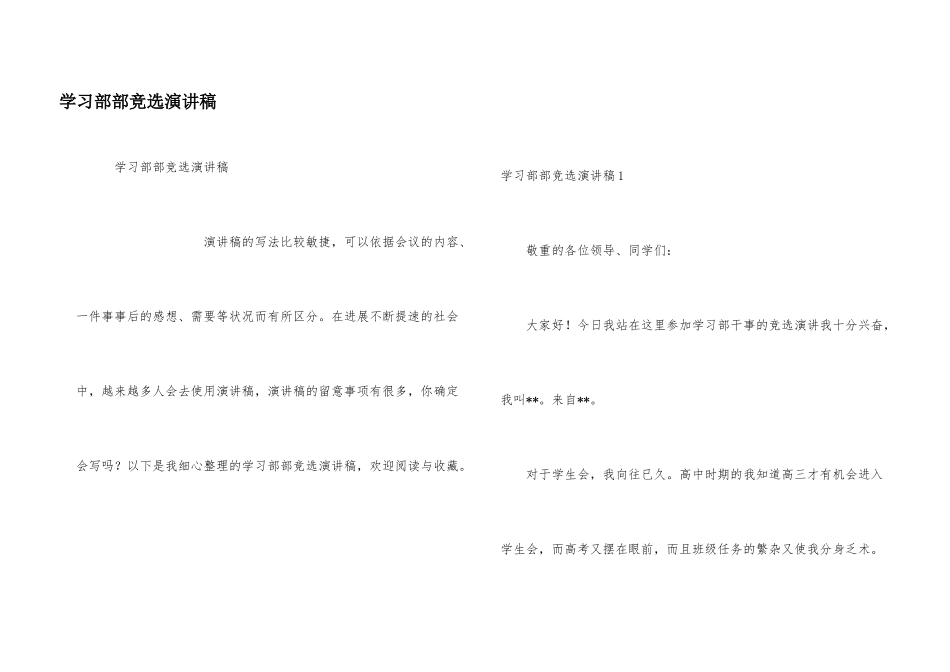 学习部部竞选演讲稿

学习部部竞选演讲稿

演讲稿的写法比较敏捷，可以依据会议的内容、一件事事后的感想、需要等状况而有所区分。在进展不断提速的社会中，越来越多人会去使用演讲稿，演讲稿的留意事项有很多，你确定会写吗？以下是我细心整理的学习部部竞选演讲稿，欢迎阅读与收藏。

学习部部竞选演讲稿1

敬重的各位领导、同学们：

大家好！今日我站在这里参加学习部干事的竞选演讲我十分兴奋，我叫**。来自**。

对于学生会，我向往已久。高中时期的我知道高三才有机会进入学生会，而高考又摆在眼前，而且班级任务的繁杂又使我分身乏术。